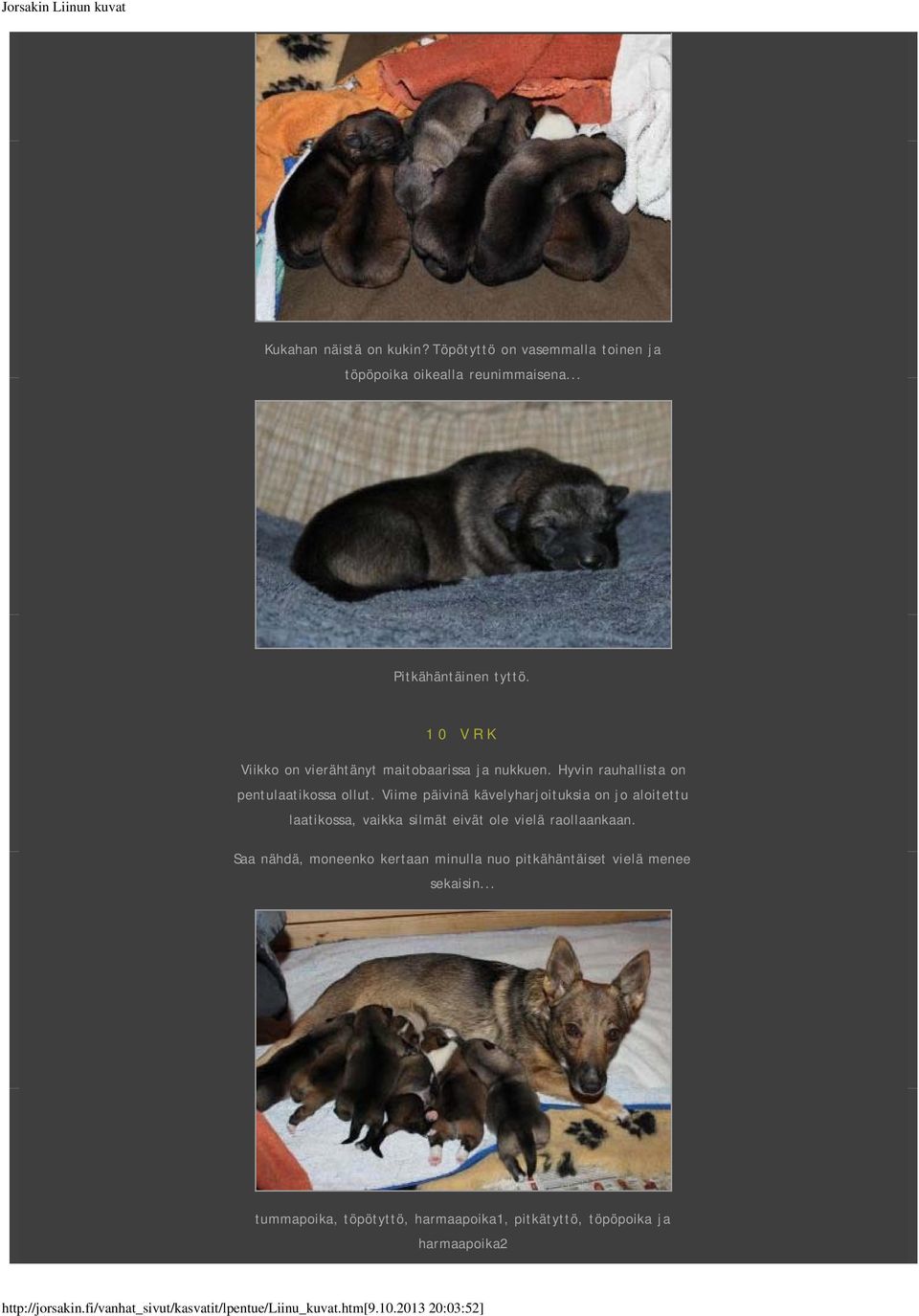 Jorsakin Liinun kuvat

Kukahan näistä on kukin? Töpötyttö on vasemmalla toinen ja töpöpoika oikealla reunimmaisena...

Pitkähäntäinen tyttö.

10 VRK

Viikko on vierähtänyt maitobaarissa ja nukkuen. Hyvin rauhallista on pentulaatikossa ollut. Viime päivinä kävelyharjoituksia on jo aloitettu laatikossa, vaikka silmät eivät ole vielä raollaankaan.

Saa nähdä, moneenko kertaan minulla nuo pitkähäntäiset vielä menee sekaisin...

tummapoika, töpötyttö, harmaapoika1, pitkätyttö, töpöpoika ja harmaapoika2

http://jorsakin.fi/vanhat_sivut/kasvatit/lpentue/Liinu_kuvat.htm[9.10.2013 20:03:52]